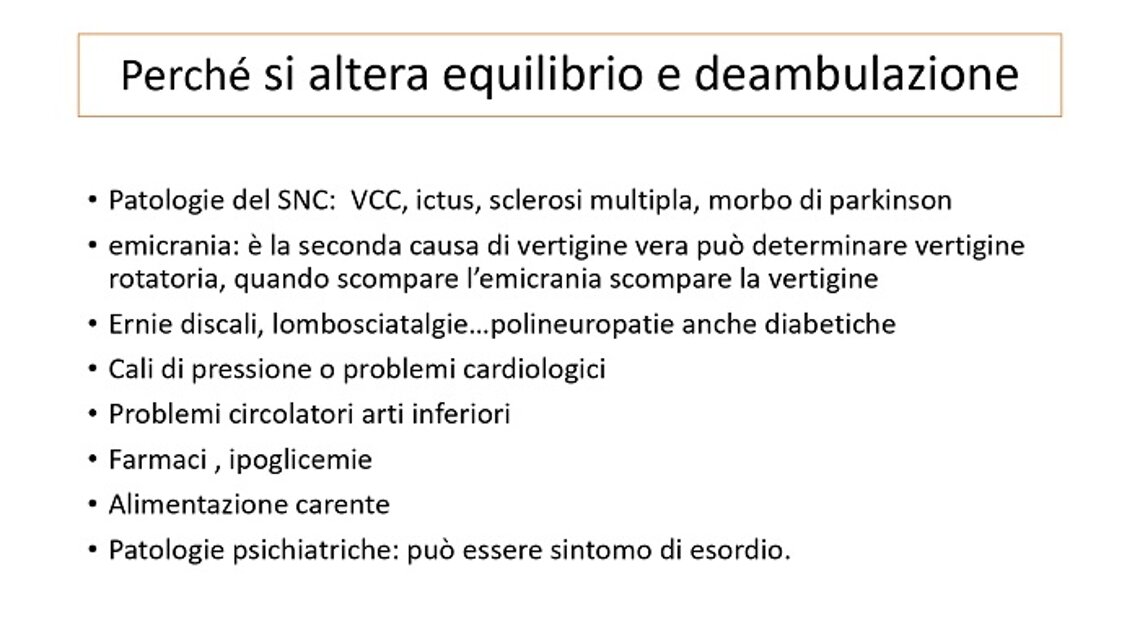 Perché si altera equilibrio e deambulazione

• Patologie del SNC: VCC, ictus, sclerosi multipla, morbo di parkinson
• emicrania: è la seconda causa di vertigine vera può determinare vertigine rotatoria, quando scompare l'emicrania scompare la vertigine
• Ernie discali, lombosciatalgie…polineuropatie anche diabetiche
• Cali di pressione o problemi cardiologici
• Problemi circolatori arti inferiori
• Farmaci , ipoglicemie
• Alimentazione carente
• Patologie psichiatriche: può essere sintomo di esordio.